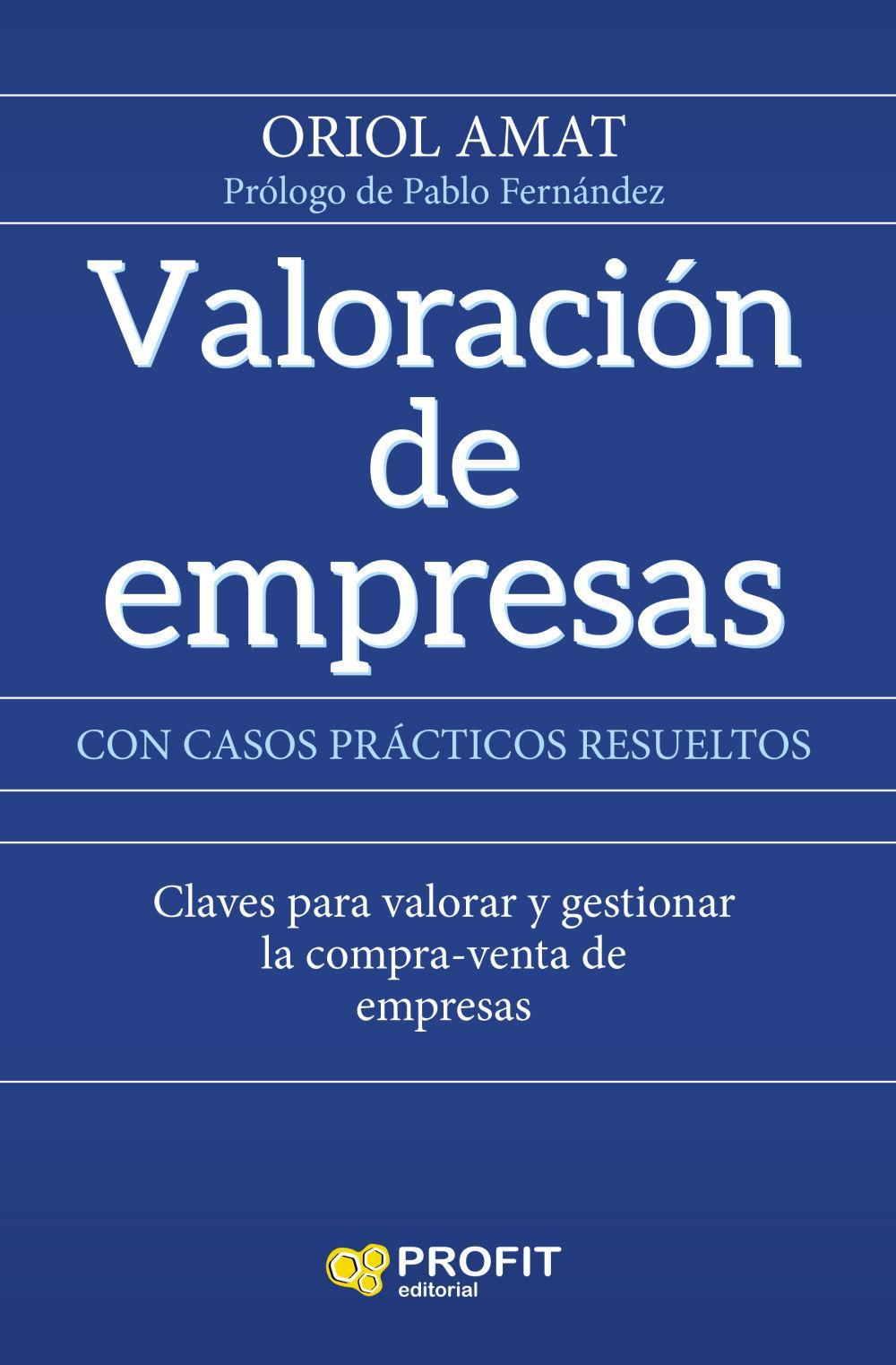 ORIOL AMAT
Prólogo de Pablo Fernández

Valoración de empresas

CON CASOS PRÁCTICOS RESUELTOS

Claves para valorar y gestionar la compra-venta de empresas

PROFIT
editorial